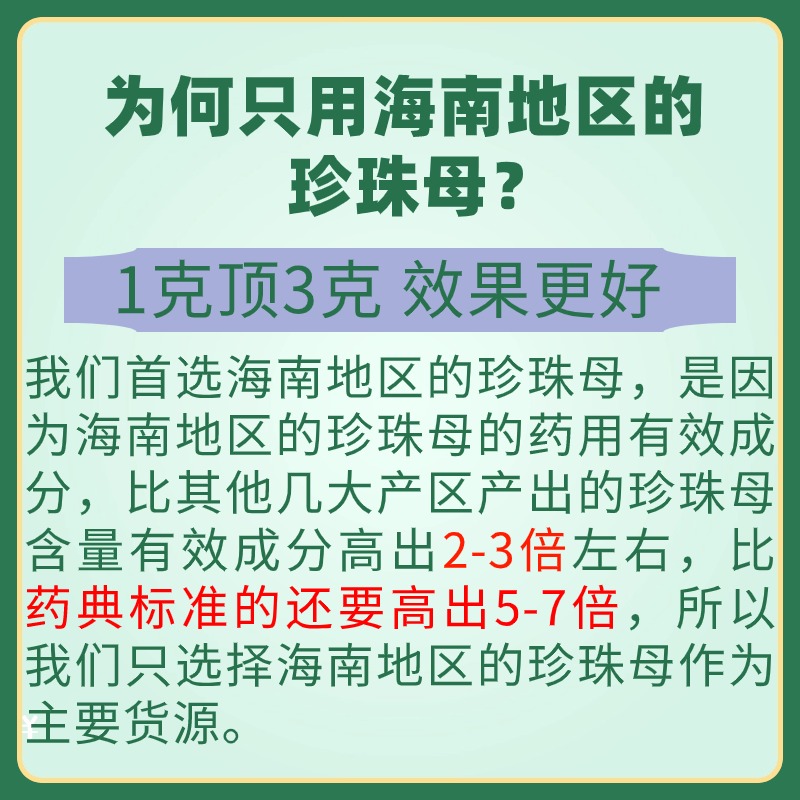 为何只用海南地区的珍珠母？

1克顶3克 效果更好

我们首选海南地区的珍珠母，是因为海南地区的珍珠母的药用有效成分，比其他几大产区产出的珍珠母含量有效成分高出2-3倍左右，比药典标准的还要高出5-7倍，所以我们只选择海南地区的珍珠母作为主要货源。